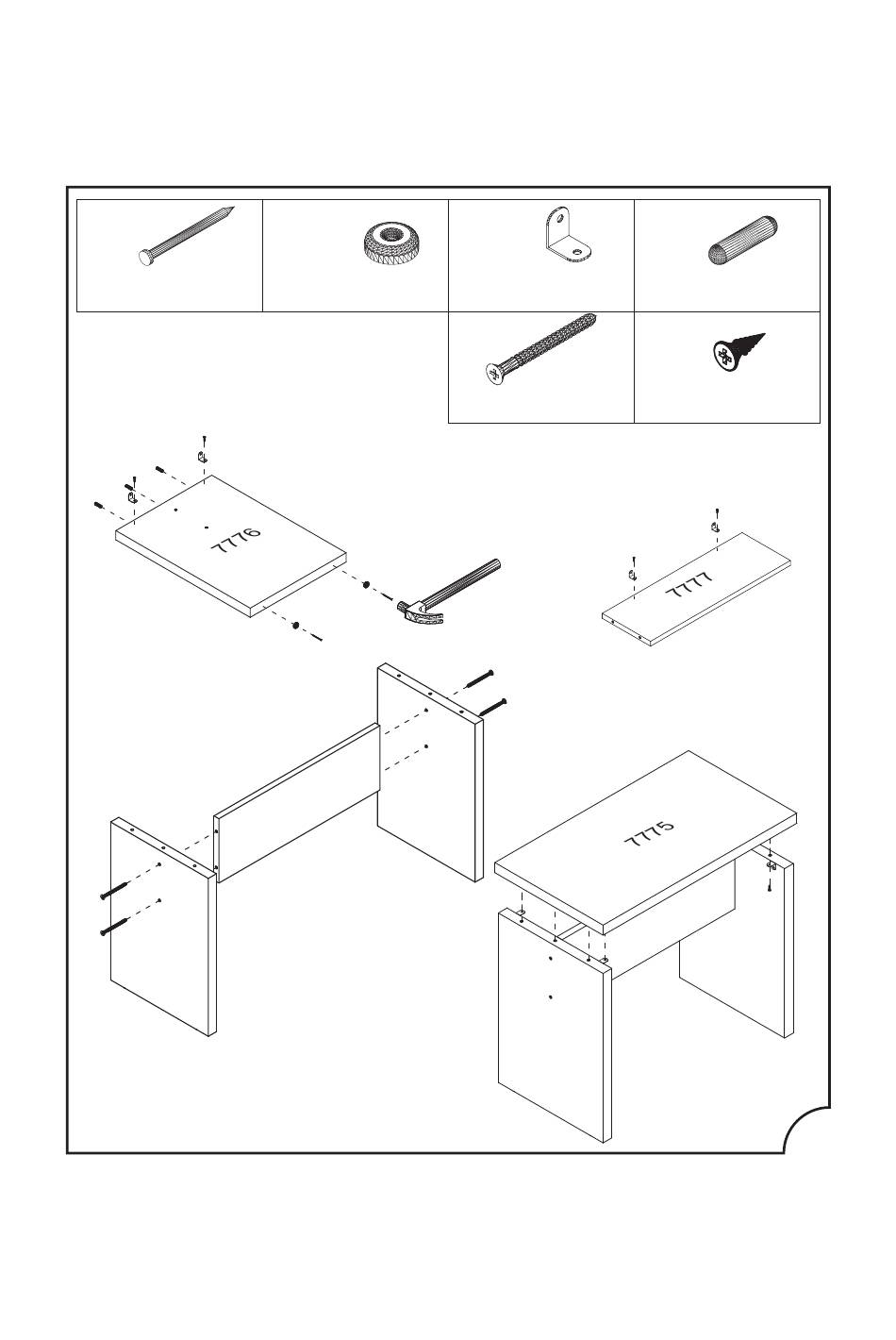 7776

7777

7775